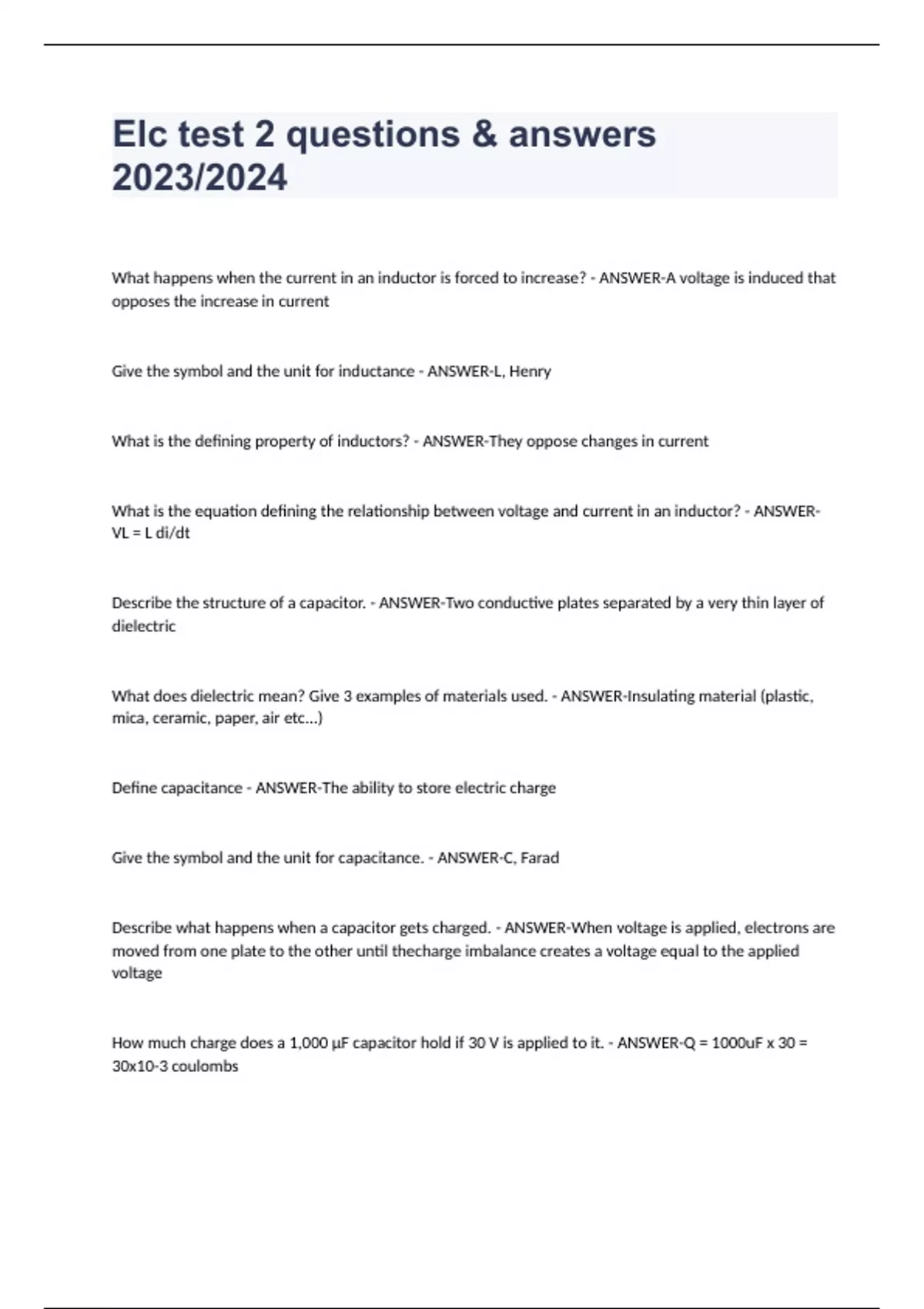 Elc test 2 questions & answers 2023/2024

What happens when the current in an inductor is forced to increase? - ANSWER-A voltage is induced that opposes the increase in current

Give the symbol and the unit for inductance - ANSWER-L, Henry

What is the defining property of inductors? - ANSWER-They oppose changes in current

What is the equation defining the relationship between voltage and current in an inductor? - ANSWER-VL = L di/dt

Describe the structure of a capacitor. - ANSWER-Two conductive plates separated by a very thin layer of dielectric

What does dielectric mean? Give 3 examples of materials used. - ANSWER-Insulating material (plastic, mica, ceramic, paper, air etc...)

Define capacitance - ANSWER-The ability to store electric charge

Give the symbol and the unit for capacitance. - ANSWER-C, Farad

Describe what happens when a capacitor gets charged. - ANSWER-When voltage is applied, electrons are moved from one plate to the other until thecharge imbalance creates a voltage equal to the applied voltage

How much charge does a 1,000 µF capacitor hold if 30 V is applied to it. - ANSWER-Q = 1000uF x 30 = 30x10-3 coulombs